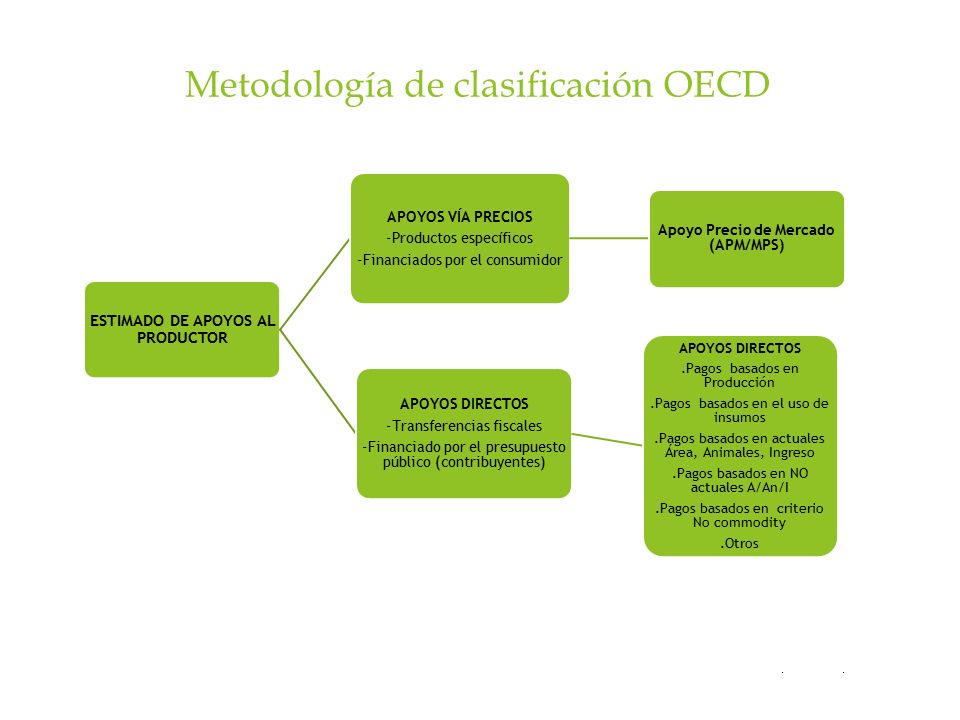 Metodología de clasificación OECD

ESTIMADO DE APOYOS AL PRODUCTOR

APOYOS VÍA PRECIOS
-Productos específicos
-Financiados por el consumidor

Apoyo Precio de Mercado (APM/MPS)

APOYOS DIRECTOS
-Transferencias fiscales
-Financiado por el presupuesto público (contribuyentes)

APOYOS DIRECTOS
.Pagos basados en Producción
.Pagos basados en el uso de insumos
.Pagos basados en actuales Area, Animales, Ingreso
.Pagos basados en NO actuales A/An/I
.Pagos basados en criterio No commodity
.Otros